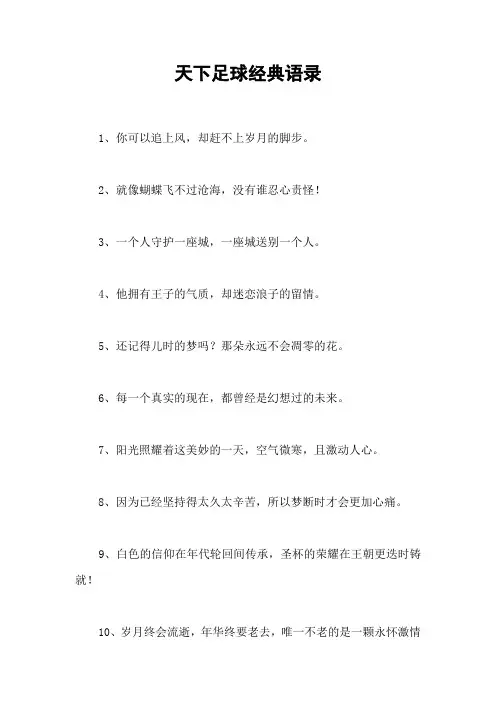 天下足球经典语录

1、你可以追上风，却赶不上岁月的脚步。

2、就像蝴蝶飞不过沧海，没有谁忍心责怪！

3、一个人守护一座城，一座城送别一个人。

4、他拥有王子的气质，却迷恋浪子的留情。

5、还记得儿时的梦吗？那朵永远不会凋零的花。

6、每一个真实的现在，都曾经是幻想过的未来。

7、阳光照耀着这美妙的一天，空气微寒，且激动人心。

8、因为已经坚持得太久太辛苦，所以梦断时才会更加心痛。

9、白色的信仰在年代轮回间传承，圣杯的荣耀在王朝更迭时铸就！

10、岁月终会流逝，年华终要老去，唯一不老的是一颗永怀激情